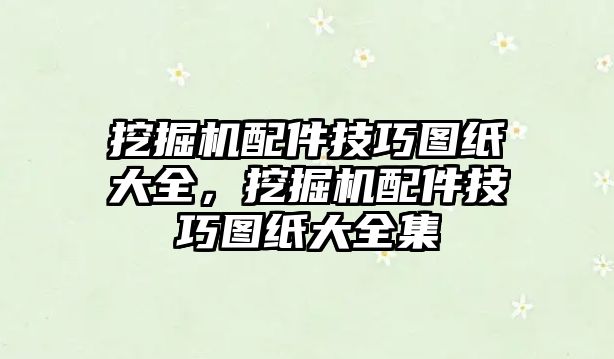 挖掘机配件技巧图纸大全，挖掘机配件技巧图纸大全集